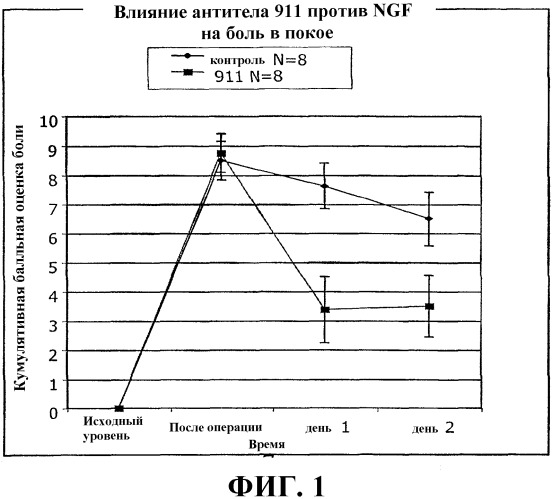 Влияние антитела 911 против NGF на боль в покое

контроль N=8
911 N=8

Кумулятивная балльная оценка боли

10
9
8
7
6
5
4
3
2
1
0

Исходный уровень
После операции
день 1
день 2
Время

ФИГ. 1